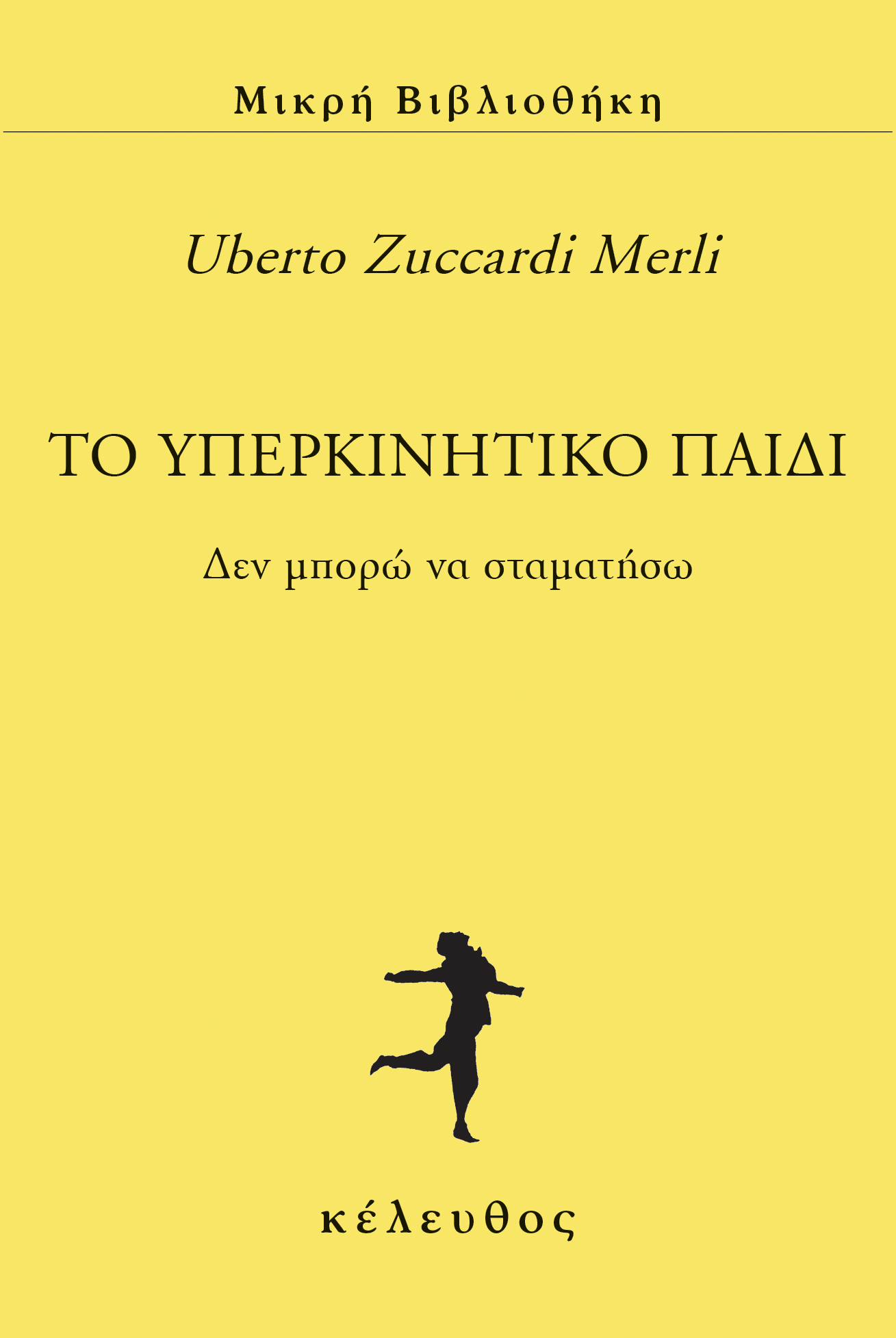 Μικρή Βιβλιοθήκη

Uberto Zuccardi Merli

ΤΟ ΥΠΕΡΚΙΝΗΤΙΚΟ ΠΑΙΔΙ

Δεν μπορώ να σταματήσω

κέλευθος